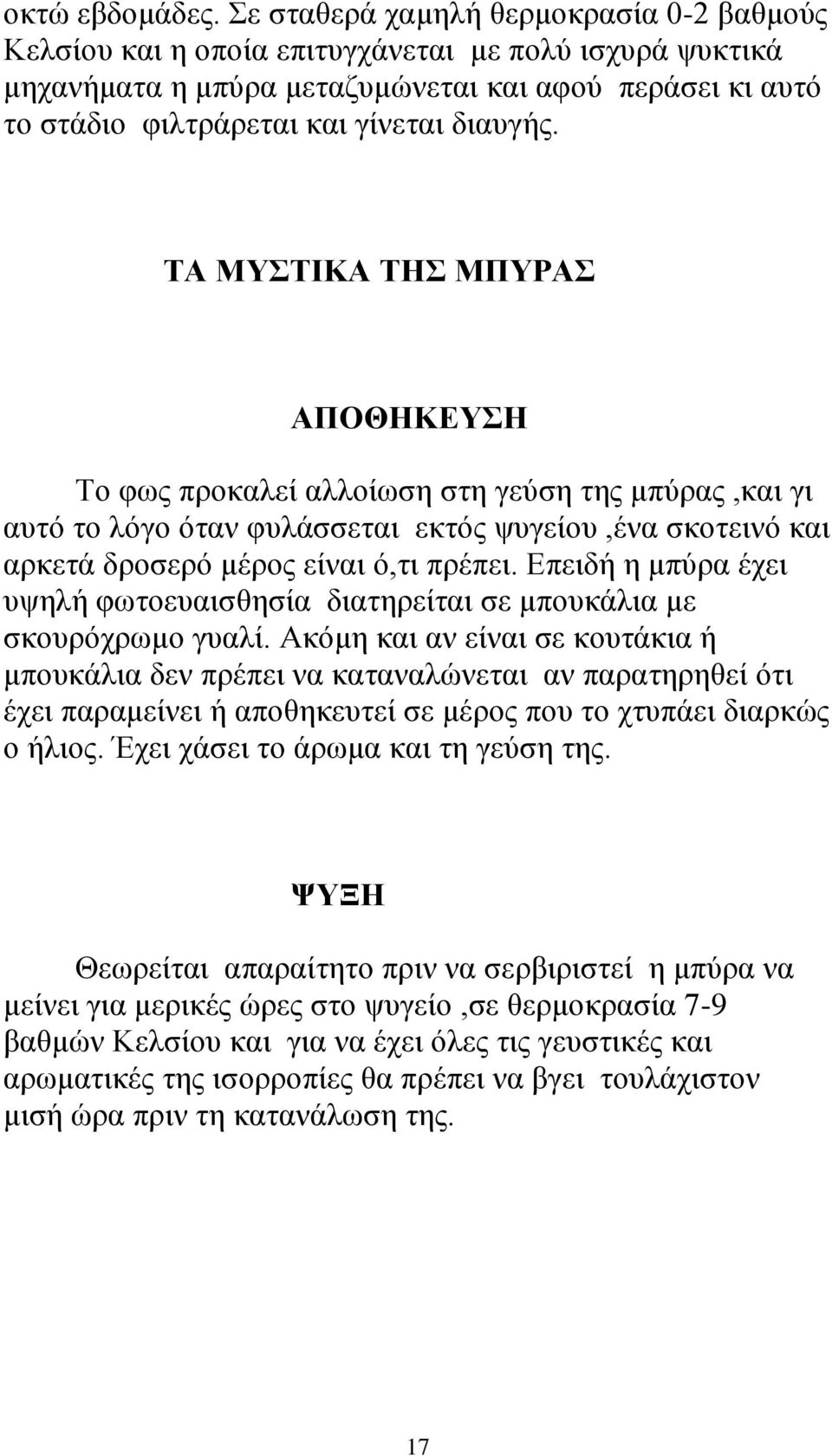 οκτώ εβδομάδες. Σε σταθερά χαμηλή θερμοκρασία 0-2 βαθμούς Κελσίου και η οποία επιτυγχάνεται με πολύ ισχυρά ψυκτικά μηχανήματα η μπύρα μεταζυμώνεται και αφού περάσει κι αυτό το στάδιο φιλτράρεται και γίνεται διαυγής.

ΤΑ ΜΥΣΤΙΚΑ ΤΗΣ ΜΠΥΡΑΣ

ΑΠΟΘΗΚΕΥΣΗ

Το φως προκαλεί αλλοίωση στη γεύση της μπύρας ,και γι αυτό το λόγο όταν φυλάσσεται εκτός ψυγείου ,ένα σκοτεινό και αρκετά δροσερό μέρος είναι ό,τι πρέπει. Επειδή η μπύρα έχει υψηλή φωτοευαισθησία διατηρείται σε μπουκάλια με σκουρόχρωμο γυαλί. Ακόμη και αν είναι σε κουτάκια ή μπουκάλια δεν πρέπει να καταναλώνεται αν παρατηρηθεί ότι έχει παραμείνει ή αποθηκευτεί σε μέρος που το χτυπάει διαρκώς ο ήλιος. Έχει χάσει το άρωμα και τη γεύση της.

ΨΥΞΗ

Θεωρείται απαραίτητο πριν να σερβιριστεί η μπύρα να μείνει για μερικές ώρες στο ψυγείο ,σε θερμοκρασία 7-9 βαθμών Κελσίου και για να έχει όλες τις γευστικές και αρωματικές της ισορροπίες θα πρέπει να βγει τουλάχιστον μισή ώρα πριν τη κατανάλωση της.

17